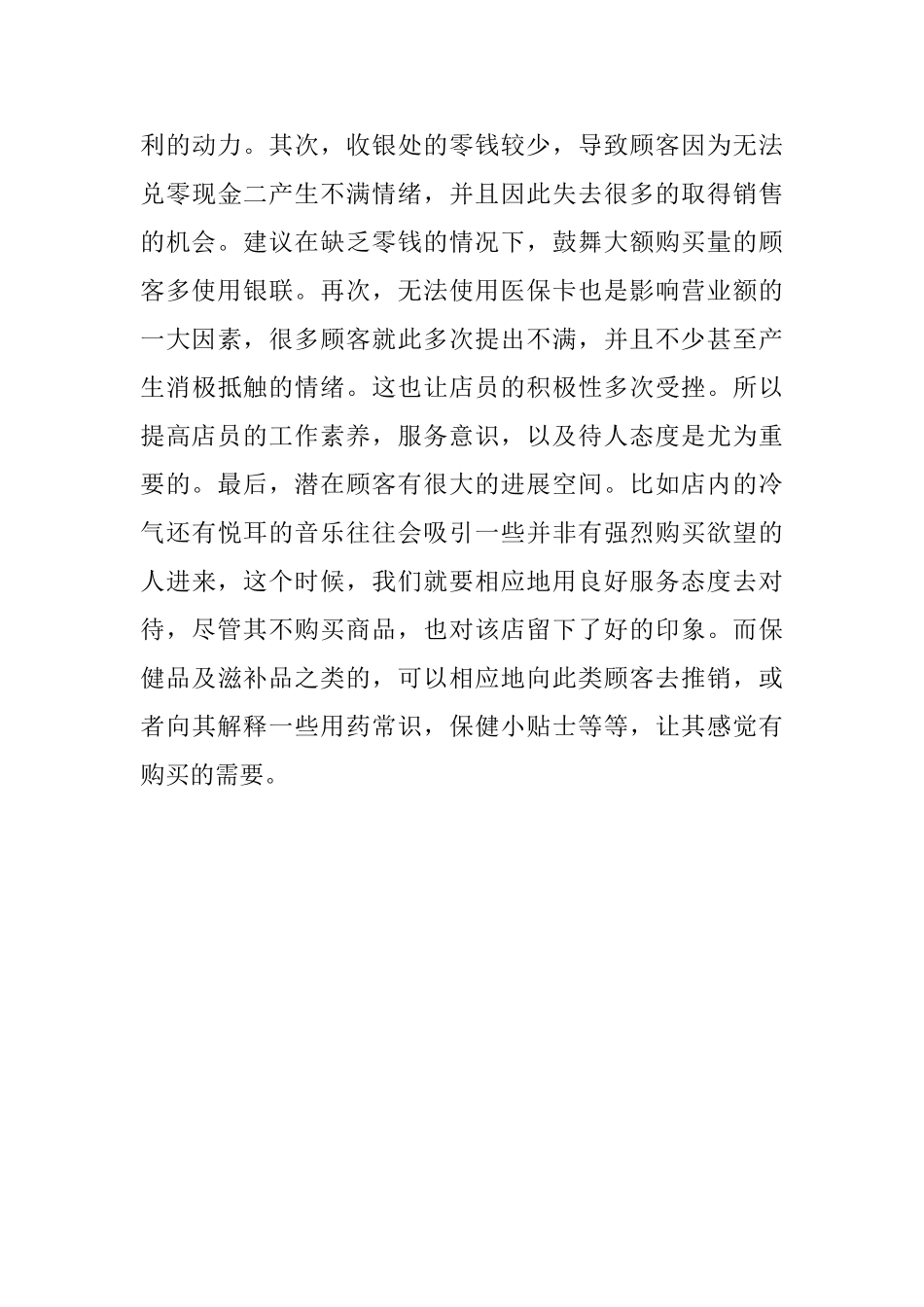 利的动力。其次，收银处的零钱较少，导致顾客因为无法兑零现金二产生不满情绪，并且因此失去很多的取得销售的机会。建议在缺乏零钱的情况下，鼓舞大额购买量的顾客多使用银联。再次，无法使用医保卡也是影响营业额的一大因素，很多顾客就此多次提出不满，并且不少甚至产生消极抵触的情绪。这也让店员的积极性多次受挫。所以提高店员的工作素养，服务意识，以及待人态度是尤为重要的。最后，潜在顾客有很大的进展空间。比如店内的冷气还有悦耳的音乐往往会吸引一些并非有强烈购买欲望的人进来，这个时候，我们就要相应地用良好服务态度去对待，尽管其不购买商品，也对该店留下了好的印象。而保健品及滋补品之类的，可以相应地向此类顾客去推销，或者向其解释一些用药常识，保健小贴士等等，让其感觉有购买的需要。